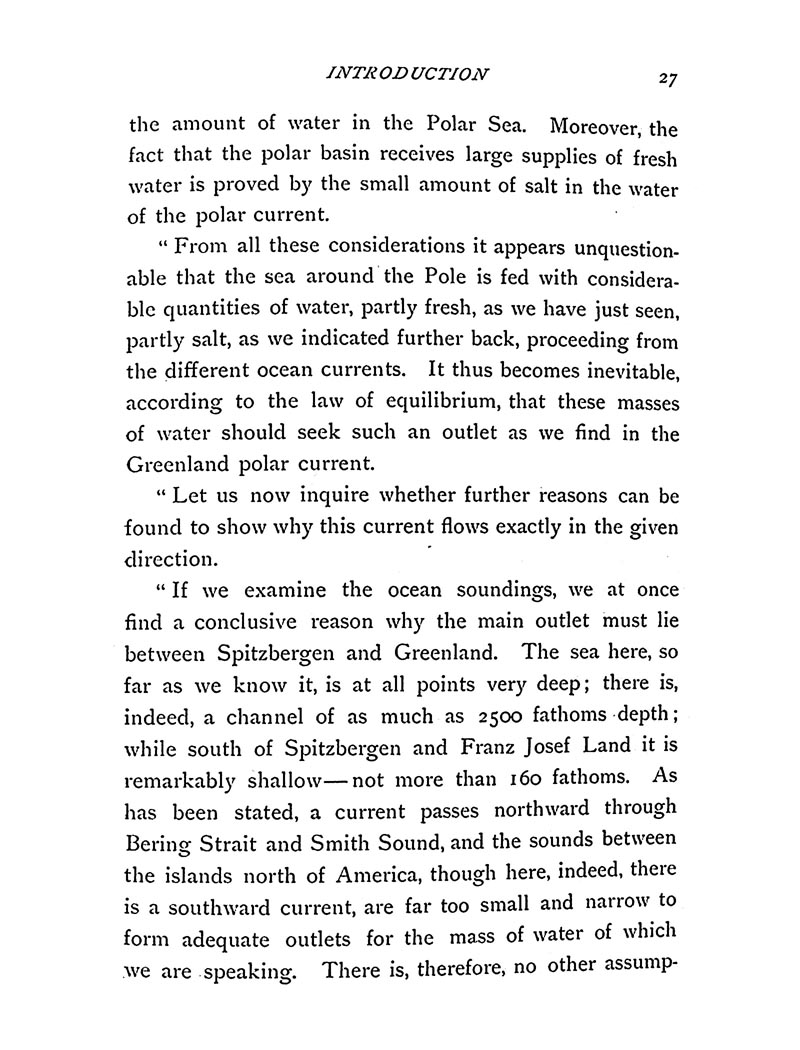 INTRODUCTION 27

the amount of water in the Polar Sea. Moreover, the fact that the polar basin receives large supplies of fresh water is proved by the small amount of salt in the water of the polar current.

"From all these considerations it appears unquestionable that the sea around the Pole is fed with considerable quantities of water, partly fresh, as we have just seen, partly salt, as we indicated further back, proceeding from the different ocean currents. It thus becomes inevitable, according to the law of equilibrium, that these masses of water should seek such an outlet as we find in the Greenland polar current.

"Let us now inquire whether further reasons can be found to show why this current flows exactly in the given direction.

"If we examine the ocean soundings, we at once find a conclusive reason why the main outlet must lie between Spitzbergen and Greenland. The sea here, so far as we know it, is at all points very deep; there is, indeed, a channel of as much as 2500 fathoms depth; while south of Spitzbergen and Franz Josef Land it is remarkably shallow—not more than 160 fathoms. As has been stated, a current passes northward through Bering Strait and Smith Sound, and the sounds between the islands north of America, though here, indeed, there is a southward current, are far too small and narrow to form adequate outlets for the mass of water of which we are speaking. There is, therefore, no other assump-